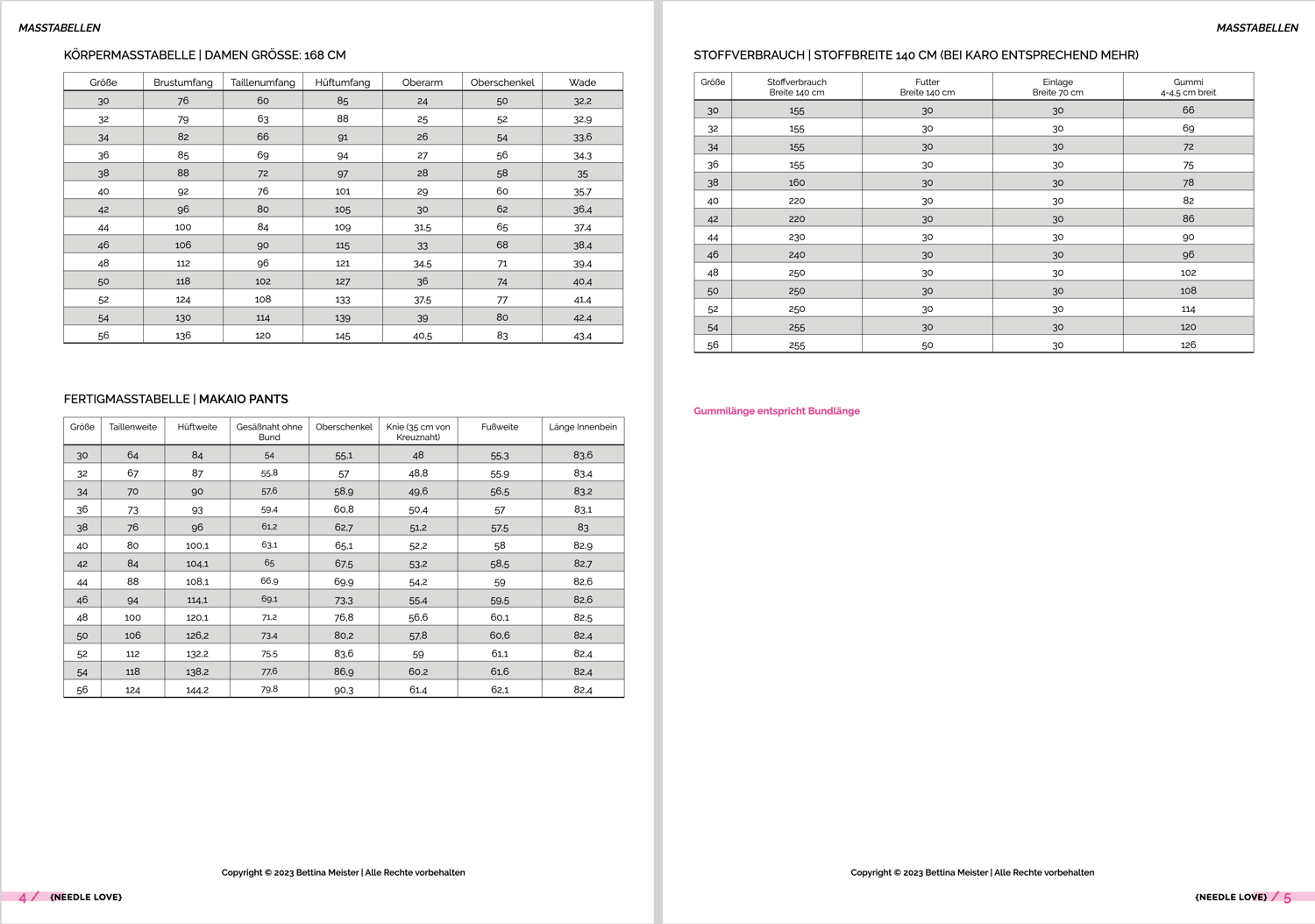 MASSTABELLEN

KÖRPERMASSTABELLE | DAMEN GRÖSSE: 168 CM

| Größe | Brustumfang | Taillenumfang | Hüftumfang | Oberarm | Oberschenkel | Wade |
|---|---|---|---|---|---|---|
| 30 | 76 | 60 | 85 | 24 | 50 | 32,2 |
| 32 | 79 | 63 | 88 | 25 | 52 | 32,9 |
| 34 | 82 | 66 | 91 | 26 | 54 | 33,6 |
| 36 | 85 | 69 | 94 | 27 | 56 | 34,3 |
| 38 | 88 | 72 | 97 | 28 | 58 | 35 |
| 40 | 92 | 76 | 101 | 29 | 60 | 35,7 |
| 42 | 96 | 80 | 105 | 30 | 62 | 36,4 |
| 44 | 100 | 84 | 109 | 31,5 | 65 | 37,4 |
| 46 | 106 | 90 | 115 | 33 | 68 | 38,4 |
| 48 | 112 | 96 | 121 | 34,5 | 71 | 39,4 |
| 50 | 118 | 102 | 127 | 36 | 74 | 40,4 |
| 52 | 124 | 108 | 133 | 37,5 | 77 | 41,4 |
| 54 | 130 | 114 | 139 | 39 | 80 | 42,4 |
| 56 | 136 | 120 | 145 | 40,5 | 83 | 43,4 |

FERTIGMASSTABELLE | MAKAIO PANTS

| Größe | Taillenweite | Hüftweite | Gesäßnaht ohne Bund | Oberschenkel | Knie (35 cm von Kreuznaht) | Fußweite | Länge Innenbein |
|---|---|---|---|---|---|---|---|
| 30 | 64 | 84 | 54 | 55,1 | 48 | 55,3 | 83,6 |
| 32 | 67 | 87 | 55,8 | 57 | 48,8 | 55,9 | 83,4 |
| 34 | 70 | 90 | 57,6 | 58,9 | 49,6 | 56,5 | 83,2 |
| 36 | 73 | 93 | 59,4 | 60,8 | 50,4 | 57 | 83,1 |
| 38 | 76 | 96 | 61,2 | 62,7 | 51,2 | 57,5 | 83 |
| 40 | 80 | 100,1 | 63,1 | 65,1 | 52,2 | 58 | 82,9 |
| 42 | 84 | 104,1 | 65 | 67,5 | 53,2 | 58,5 | 82,7 |
| 44 | 88 | 108,1 | 66,9 | 69,9 | 54,2 | 59 | 82,6 |
| 46 | 94 | 114,1 | 69,1 | 73,3 | 55,4 | 59,5 | 82,6 |
| 48 | 100 | 120,1 | 71,2 | 76,8 | 56,6 | 60,1 | 82,5 |
| 50 | 106 | 126,2 | 73,4 | 80,2 | 57,8 | 60,6 | 82,4 |
| 52 | 112 | 132,2 | 75,5 | 83,6 | 59 | 61,1 | 82,4 |
| 54 | 118 | 138,2 | 77,6 | 86,9 | 60,2 | 61,6 | 82,4 |
| 56 | 124 | 144,2 | 79,8 | 90,3 | 61,4 | 62,1 | 82,4 |

Copyright © 2023 Bettina Meister | Alle Rechte vorbehalten

4 / {NEEDLE LOVE}

MASSTABELLEN

STOFFVERBRAUCH | STOFFBREITE 140 CM (BEI KARO ENTSPRECHEND MEHR)

| Größe | Stoffverbrauch Breite 140 cm | Futter Breite 140 cm | Einlage Breite 70 cm | Gummi 4-4,5 cm breit |
|---|---|---|---|---|
| 30 | 155 | 30 | 30 | 66 |
| 32 | 155 | 30 | 30 | 69 |
| 34 | 155 | 30 | 30 | 72 |
| 36 | 155 | 30 | 30 | 75 |
| 38 | 160 | 30 | 30 | 78 |
| 40 | 220 | 30 | 30 | 82 |
| 42 | 220 | 30 | 30 | 86 |
| 44 | 230 | 30 | 30 | 90 |
| 46 | 240 | 30 | 30 | 96 |
| 48 | 250 | 30 | 30 | 102 |
| 50 | 250 | 30 | 30 | 108 |
| 52 | 250 | 30 | 30 | 114 |
| 54 | 255 | 30 | 30 | 120 |
| 56 | 255 | 50 | 30 | 126 |

Gummilänge entspricht Bundlänge

Copyright © 2023 Bettina Meister | Alle Rechte vorbehalten

{NEEDLE LOVE} / 5